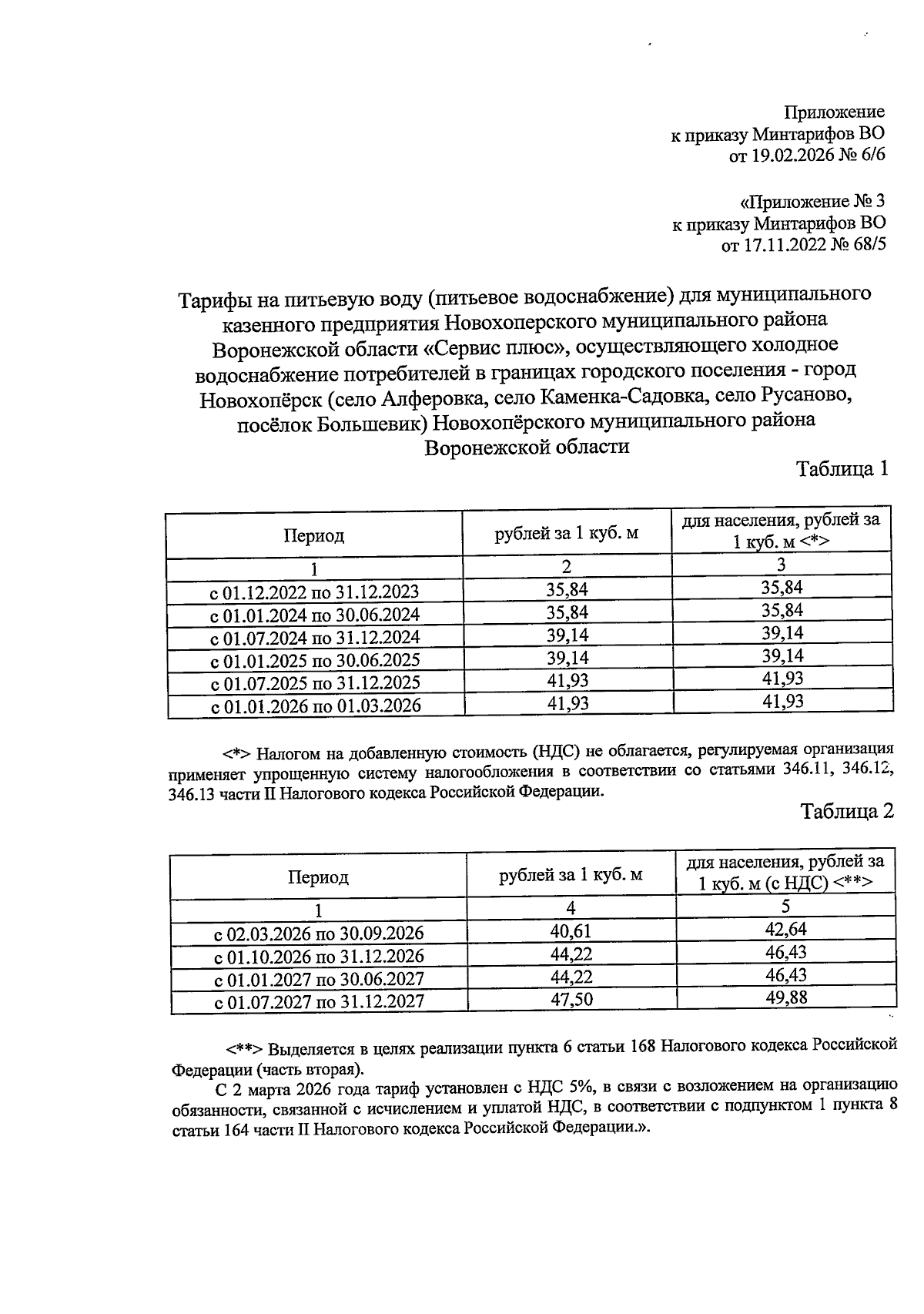 Приложение
к приказу Минтарифов ВО
от 19.02.2026 № 6/6

«Приложение № 3
к приказу Минтарифов ВО
от 17.11.2022 № 68/5

Тарифы на питьевую воду (питьевое водоснабжение) для муниципального казенного предприятия Новохоперского муниципального района Воронежской области «Сервис плюс», осуществляющего холодное водоснабжение потребителей в границах городского поселения - город Новохопёрск (село Алферовка, село Каменка-Садовка, село Русаново, посёлок Большевик) Новохопёрского муниципального района Воронежской области

Таблица 1

| Период | рублей за 1 куб. м | для населения, рублей за 1 куб. м <*> |
|---|---|---|
| 1 | 2 | 3 |
| с 01.12.2022 по 31.12.2023 | 35,84 | 35,84 |
| с 01.01.2024 по 30.06.2024 | 35,84 | 35,84 |
| с 01.07.2024 по 31.12.2024 | 39,14 | 39,14 |
| с 01.01.2025 по 30.06.2025 | 39,14 | 39,14 |
| с 01.07.2025 по 31.12.2025 | 41,93 | 41,93 |
| с 01.01.2026 по 01.03.2026 | 41,93 | 41,93 |

<*> Налогом на добавленную стоимость (НДС) не облагается, регулируемая организация применяет упрощенную систему налогообложения в соответствии со статьями 346.11, 346.12, 346.13 части II Налогового кодекса Российской Федерации.

Таблица 2

| Период | рублей за 1 куб. м | для населения, рублей за 1 куб. м (с НДС) <**> |
|---|---|---|
| 1 | 4 | 5 |
| с 02.03.2026 по 30.09.2026 | 40,61 | 42,64 |
| с 01.10.2026 по 31.12.2026 | 44,22 | 46,43 |
| с 01.01.2027 по 30.06.2027 | 44,22 | 46,43 |
| с 01.07.2027 по 31.12.2027 | 47,50 | 49,88 |

<**> Выделяется в целях реализации пункта 6 статьи 168 Налогового кодекса Российской Федерации (часть вторая).

С 2 марта 2026 года тариф установлен с НДС 5%, в связи с возложением на организацию обязанности, связанной с исчислением и уплатой НДС, в соответствии с подпунктом 1 пункта 8 статьи 164 части II Налогового кодекса Российской Федерации.».